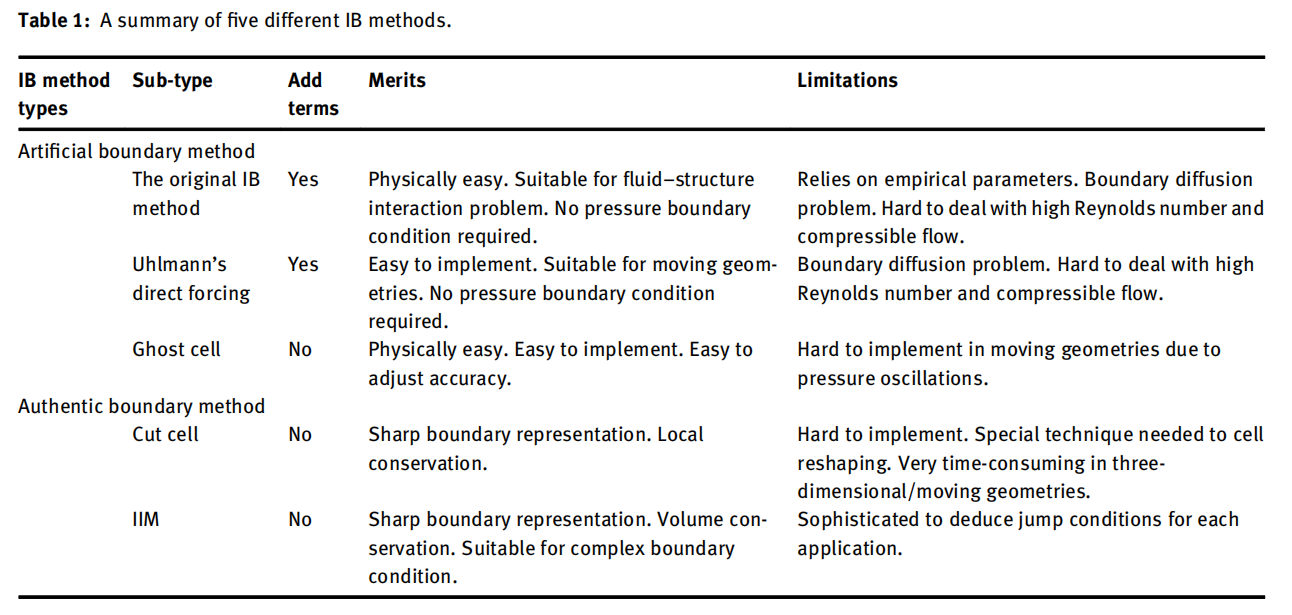 **Table 1:** A summary of five different IB methods.

| IB method types | Sub-type | Add terms | Merits | Limitations |
|---|---|---|---|---|
| Artificial boundary method | | | | |
| | The original IB method | Yes | Physically easy. Suitable for fluid–structure interaction problem. No pressure boundary condition required. | Relies on empirical parameters. Boundary diffusion problem. Hard to deal with high Reynolds number and compressible flow. |
| | Uhlmann's direct forcing | Yes | Easy to implement. Suitable for moving geometries. No pressure boundary condition required. | Boundary diffusion problem. Hard to deal with high Reynolds number and compressible flow. |
| | Ghost cell | No | Physically easy. Easy to implement. Easy to adjust accuracy. | Hard to implement in moving geometries due to pressure oscillations. |
| Authentic boundary method | | | | |
| | Cut cell | No | Sharp boundary representation. Local conservation. | Hard to implement. Special technique needed to cell reshaping. Very time-consuming in three-dimensional/moving geometries. |
| | IIM | No | Sharp boundary representation. Volume conservation. Suitable for complex boundary condition. | Sophisticated to deduce jump conditions for each application. |